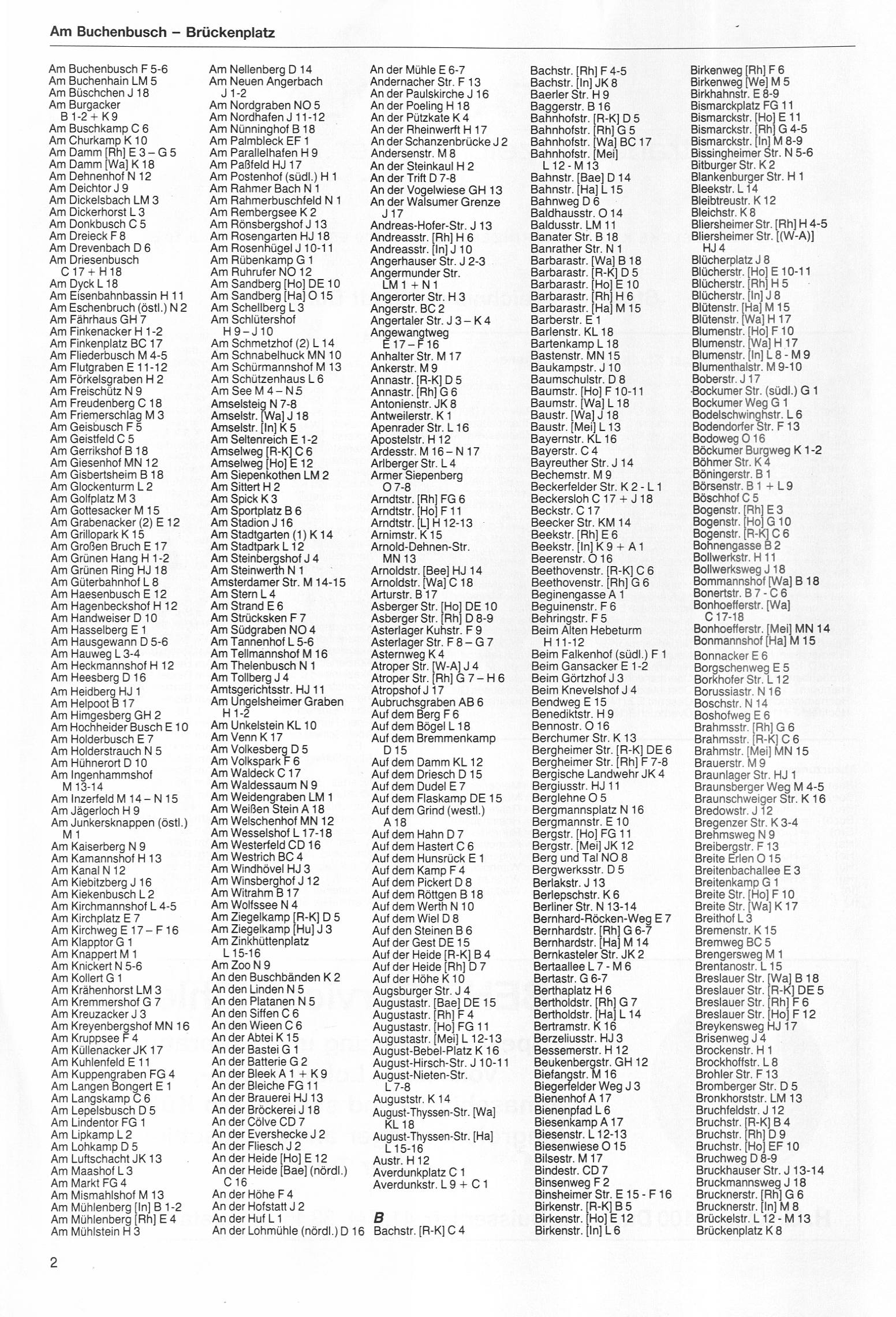 Am Buchenbusch – Brückenplatz

Am Buchenbusch F 5-6
Am Buchenhain LM 5
Am Büschchen J 18
Am Burgacker B 1-2 + K 9
Am Buschkamp C 6
Am Churkamp K 10
Am Damm [Rh] E 3 – G 5
Am Damm [Wa] K 18
Am Dehnenhof N 12
Am Deichtor J 9
Am Dickelsbach LM 3
Am Dickerhorst L 3
Am Donkbusch C 5
Am Dreieck F 8
Am Drevenbach D 6
Am Driesenbusch C 17 + H 18
Am Dyck L 18
Am Eisenbahnbassin H 11
Am Eschenbruch (östl.) N 2
Am Fährhaus GH 7
Am Finkenacker H 1-2
Am Finkenplatz BC 17
Am Fliederbusch M 4-5
Am Flutgraben E 11-12
Am Förkelsgraben H 2
Am Freischütz N 9
Am Freudenberg C 18
Am Friemerschlag M 3
Am Geisbusch F 5
Am Geistfeld C 5
Am Gerrikshof B 18
Am Giesenhof MN 12
Am Gisbertsheim B 18
Am Glockenturm L 2
Am Golfplatz M 3
Am Gottesacker M 15
Am Grabenacker (2) E 12
Am Grillopark K 15
Am Großen Bruch E 17
Am Grünen Hang H 1-2
Am Grünen Ring HJ 18
Am Güterbahnhof L 8
Am Haesenbusch E 12
Am Hagenbeckshof H 12
Am Handweiser D 10
Am Hasselberg E 1
Am Hausgewann D 5-6
Am Hauweg L 3-4
Am Heckmannshof H 12
Am Heesberg D 16
Am Heidberg HJ 1
Am Helpoot B 17
Am Himgesberg GH 2
Am Hochheider Busch E 10
Am Holderbusch E 7
Am Holderstrauch N 5
Am Hühnerort D 10
Am Ingenhammshof M 13-14
Am Inzerfeld M 14 – N 15
Am Jägerloch H 9
Am Junkersknappen (östl.) M 1
Am Kaiserberg N 9
Am Kamannshof H 13
Am Kanal N 12
Am Kiebitzberg J 16
Am Kiekenbusch L 2
Am Kirchmannshof L 4-5
Am Kirchplatz E 7
Am Kirchweg E 17 – F 16
Am Klapptor G 1
Am Knappert M 1
Am Knickert N 5-6
Am Kollert G 1
Am Krähenhorst LM 3
Am Kremmershof G 7
Am Kreuzacker J 3
Am Kreyenbergshof MN 16
Am Kruppsee F 4
Am Küllenacker JK 17
Am Kuhlenfeld E 11
Am Kuppengraben FG 4
Am Langen Bongert E 1
Am Langskamp C 6
Am Lepelsbusch D 5
Am Lindentor FG 1
Am Lipkamp L 2
Am Lohkamp D 5
Am Luftschacht JK 13
Am Maashof L 3
Am Markt FG 4
Am Mismahlshof M 13
Am Mühlenberg [In] B 1-2
Am Mühlenberg [Rh] E 4
Am Mühlstein H 3

Am Nellenberg D 14
Am Neuen Angerbach J 1-2
Am Nordgraben NO 5
Am Nordhafen J 11-12
Am Nünninghof B 18
Am Palmbleck EF 1
Am Parallelhafen H 9
Am Paßfeld HJ 17
Am Postenhof (südl.) H 1
Am Rahmer Bach N 1
Am Rahmerbuschfeld N 1
Am Rembergsee K 2
Am Rönsbergshof J 13
Am Rosengarten HJ 18
Am Rosenhügel J 10-11
Am Rübenkamp G 1
Am Ruhrufer NO 12
Am Sandberg [Ho] DE 10
Am Sandberg [Ha] O 15
Am Schellberg L 3
Am Schlütershof H 9 – J 10
Am Schmetzhof (2) L 14
Am Schnabelhuck MN 10
Am Schürmannshof M 13
Am Schützenhaus L 6
Am See M 4 – N 5
Amselsteig N 7-8
Amselstr. [Wa] J 18
Amselstr. [In] K 5
Am Seltenreich E 1-2
Amselweg [R-K] C 6
Amselweg [Ho] E 12
Am Siepenkothen LM 2
Am Sittert H 2
Am Spick K 3
Am Sportplatz B 6
Am Stadion J 16
Am Stadtgarten (1) K 14
Am Stadtpark L 12
Am Steinbergshof J 4
Am Steinwerth N 1
Amsterdamer Str. M 14-15
Am Stern L 4
Am Strand E 6
Am Strücksken F 7
Am Südgraben NO 4
Am Tannenhof L 5-6
Am Tellmannshof M 16
Am Thelenbusch N 1
Am Tollberg J 4
Amtsgerichtsstr. HJ 11
Am Ungelsheimer Graben H 1-2
Am Unkelstein KL 10
Am Venn K 17
Am Volkesberg D 5
Am Volkspark F 6
Am Waldeck C 17
Am Waldessaum N 9
Am Weidengraben LM 1
Am Weißen Stein A 18
Am Welschenhof MN 12
Am Wesselshof L 17-18
Am Westerfeld CD 16
Am Westrich BC 4
Am Windhövel HJ 3
Am Winsberghof J 12
Am Witrahm B 17
Am Wolfssee N 4
Am Ziegelkamp [R-K] D 5
Am Ziegelkamp [Hu] J 3
Am Zinkhüttenplatz L 15-16
Am Zoo N 9
An den Buschbänden K 2
An den Linden N 5
An den Platanen N 5
An den Siffen C 6
An den Wieen C 6
An der Abtei K 15
An der Bastei G 1
An der Batterie G 2
An der Bleek A 1 + K 9
An der Bleiche FG 11
An der Brauerei HJ 13
An der Bröckerei J 18
An der Cölve CD 7
An der Evershecke J 2
An der Fliesch J 2
An der Heide [Ho] E 12
An der Heide [Bae] (nördl.) C 16
An der Höhe F 4
An der Hofstatt J 2
An der Huf L 1
An der Lohmühle (nördl.) D 16

An der Mühle E 6-7
Andernacher Str. F 13
An der Paulskirche J 16
An der Poeling H 18
An der Pützkate K 4
An der Rheinwerft H 17
An der Schanzenbrücke J 2
Andersenstr. M 8
An der Steinkaul H 2
An der Trift D 7-8
An der Vogelwiese GH 13
An der Walsumer Grenze J 17
Andreas-Hofer-Str. J 13
Andreasstr. [Rh] H 6
Andreasstr. [In] J 10
Angerhauser Str. J 2-3
Angermunder Str. LM 1 + N 1
Angerorter Str. H 3
Angerstr. BC 2
Angertaler Str. J 3 – K 4
Angewangtweg E 17 – F 16
Anhalter Str. M 17
Ankerstr. M 9
Annastr. [R-K] D 5
Annastr. [Rh] G 6
Antonienstr. JK 8
Antweilerstr. K 1
Apenrader Str. L 16
Apostelstr. H 12
Ardesstr. M 16 – N 17
Arlberger Str. L 4
Armer Siepenberg O 7-8
Arndtstr. [Rh] FG 6
Arndtstr. [Ho] F 11
Arndtstr. [L] H 12-13
Arnimstr. K 15
Arnold-Dehnen-Str. MN 13
Arnoldstr. [Bee] HJ 14
Arnoldstr. [Wa] C 18
Arturstr. B 17
Asberger Str. [Ho] DE 10
Asberger Str. [Rh] D 8-9
Asterlager Kuhstr. F 9
Asterlager Str. F 8 – G 7
Asternweg K 4
Atroper Str. [W-A] J 4
Atroper Str. [Rh] G 7 – H 6
Atropshof J 17
Aubruchsgraben AB 6
Auf dem Berg F 6
Auf dem Bögel L 18
Auf dem Bremmenkamp D 15
Auf dem Damm KL 12
Auf dem Driesch D 15
Auf dem Dudel E 7
Auf dem Flaskamp DE 15
Auf dem Grind (westl.) A 18
Auf dem Hahn D 7
Auf dem Hastert C 6
Auf dem Hunsrück E 1
Auf dem Kamp F 4
Auf dem Pickert D 8
Auf dem Röttgen B 18
Auf dem Werth N 10
Auf dem Wiel D 8
Auf den Steinen B 6
Auf der Gest DE 15
Auf der Heide [R-K] B 4
Auf der Höhe [Rh] D 7
Auf der Höhe K 10
Augsburger Str. J 4
Augustastr. [Bae] DE 15
Augustastr. [Rh] F 4
Augustastr. [Ho] FG 11
Augustastr. [Mei] L 12-13
August-Bebel-Platz K 16
August-Hirsch-Str. J 10-11
August-Nieten-Str. L 7-8
Auguststr. K 14
August-Thyssen-Str. [Wa] KL 18
August-Thyssen-Str. [Ha] L 15-16
Austr. H 12
Averdunkplatz C 1
Averdunkstr. L 9 + C 1

B
Bachstr. [R-K] C 4

Bachstr. [Rh] F 4-5
Bachstr. [In] JK 8
Baerler Str. H 9
Baggerstr. B 16
Bahnhofstr. [R-K] D 5
Bahnhofstr. [Rh] G 5
Bahnhofstr. [Wa] BC 17
Bahnhofstr. [Mei] L 12 - M 13
Bahnstr. [Bae] D 14
Bahnstr. [Ha] L 15
Bahnweg D 6
Baldhausstr. O 14
Baldusstr. LM 11
Banater Str. B 18
Banrather Str. N 1
Barbarastr. [Wa] B 18
Barbarastr. [R-K] D 5
Barbarastr. [Ho] E 10
Barbarastr. [Rh] H 6
Barbarastr. [Ha] M 15
Barberstr. E 1
Barlenstr. KL 18
Bartenkamp L 18
Bastenstr. MN 15
Baukampstr. J 10
Baumschulstr. D 8
Baumstr. [Ho] F 10-11
Baumstr. [Wa] L 18
Baustr. [Wa] J 18
Baustr. [Mei] L 13
Bayernstr. KL 16
Bayerstr. C 4
Bayreuther Str. J 14
Bechemstr. M 9
Beckerfelder Str. K 2 - L 1
Beckersloh C 17 + J 18
Beckstr. C 17
Beecker Str. KM 14
Beekstr. [Rh] E 6
Beekstr. [In] K 9 + A 1
Beerenstr. O 16
Beethovenstr. [R-K] C 6
Beethovenstr. [Rh] G 6
Beginengasse A 1
Beguinenstr. F 6
Behringstr. F 5
Beim Alten Hebeturm H 11-12
Beim Falkenhof (südl.) F 1
Beim Gansacker E 1-2
Beim Görtzhof J 3
Beim Knevelshof J 4
Bendweg E 15
Benediktstr. H 9
Bennostr. O 16
Berchumer Str. K 13
Bergheimer Str. [R-K] DE 6
Bergheimer Str. [Rh] F 7-8
Bergische Landwehr JK 4
Bergiusstr. HJ 11
Berglehne O 5
Bergmannsplatz N 16
Bergmannstr. E 10
Bergstr. [Ho] FG 11
Bergstr. [Mei] JK 12
Berg und Tal NO 8
Bergwerksstr. D 5
Berlakstr. J 13
Berlepschstr. K 6
Berliner Str. N 13-14
Bernhard-Röcken-Weg E 7
Bernhardstr. [Rh] G 6-7
Bernhardstr. [Ha] M 14
Bernkasteler Str. JK 2
Bertaallee L 7 - M 6
Bertastr. G 6-7
Berthaplatz H 6
Bertholdstr. [Rh] G 7
Bertholdstr. [Ha] L 14
Bertramstr. K 16
Berzeliusstr. HJ 3
Bessemerstr. H 12
Beukenbergstr. GH 12
Biefangstr. M 16
Biegerfelder Weg J 3
Bienenhof A 17
Bienenpfad L 6
Biesenkamp A 17
Biesenstr. L 12-13
Biesenwiese O 15
Bilsestr. M 17
Bindestr. CD 7
Binsenweg F 2
Binsheimer Str. E 15 - F 16
Birkenstr. [R-K] B 5
Birkenstr. [Ho] E 12
Birkenstr. [In] L 6

Birkenweg [Rh] F 6
Birkenweg [We] M 5
Birkhahnstr. E 8-9
Bismarckplatz FG 11
Bismarckstr. [Ho] E 11
Bismarckstr. [Rh] G 4-5
Bismarckstr. [In] M 8-9
Bissingheimer Str. N 5-6
Bitburger Str. K 2
Blankenburger Str. H 1
Bleekstr. L 14
Bleibtreustr. K 12
Bleichstr. K 8
Bliersheimer Str. [Rh] H 4-5
Bliersheimer Str. [(W-A)] HJ 4
Blücherplatz J 8
Blücherstr. [Ho] E 10-11
Blücherstr. [Rh] H 5
Blücherstr. [In] J 8
Blütenstr. [Ha] M 15
Blütenstr. [Wa] H 17
Blumenstr. [Ho] F 10
Blumenstr. [Wa] H 17
Blumenstr. [In] L 8 - M 9
Blumenthalstr. M 9-10
Boberstr. J 17
Bockumer Str. (südl.) G 1
Bockumer Weg G 1
Bodelschwinghstr. L 6
Bodendorfer Str. F 13
Bodoweg O 16
Böckumer Burgweg K 1-2
Böhmer Str. K 4
Böningerstr. B 1
Börsenstr. B 1 + L 9
Böschhof C 5
Bogenstr. [Rh] E 3
Bogenstr. [Ho] G 10
Bogenstr. [R-K] C 6
Bohnengasse B 2
Bollwerkstr. H 11
Bollwerksweg J 18
Bommannshof [Wa] B 18
Bonertstr. B 7 - C 6
Bonhoefferstr. [Wa] C 17-18
Bonhoefferstr. [Mei] MN 14
Bonmannshof [Ha] M 15
Bonnacker E 6
Borgschenweg E 5
Borkhofer Str. L 12
Borussiastr. N 16
Boschstr. N 14
Boshofweg E 6
Brahmsstr. [Rh] G 6
Brahmsstr. [R-K] C 6
Brahmstr. [Mei] MN 15
Brauerstr. M 9
Braunlager Str. HJ 1
Braunsberger Weg M 4-5
Braunschweiger Str. K 16
Bredowstr. J 12
Bregenzer Str. K 3-4
Brehmsweg N 9
Breibergstr. F 13
Breite Erlen O 15
Breitenbachallee E 3
Breitenkamp G 1
Breite Str. [Ho] F 10
Breite Str. [Wa] K 17
Breithof L 3
Bremenstr. K 15
Bremweg BC 5
Brengersweg M 1
Brentanostr. L 15
Breslauer Str. [Wa] B 18
Breslauer Str. [R-K] DE 5
Breslauer Str. [Rh] F 6
Breslauer Str. [Ho] F 12
Breykensweg HJ 17
Brisenweg J 4
Brockenstr. H 1
Brockhoffstr. L 8
Brohler Str. F 13
Bromberger Str. D 5
Bronkhorststr. LM 13
Bruchfeldstr. J 12
Bruchstr. [R-K] B 4
Bruchstr. [Rh] D 9
Bruchstr. [Ho] EF 10
Bruchweg D 8-9
Bruckhauser Str. J 13-14
Bruckmannsweg J 18
Brucknerstr. [Rh] G 6
Brucknerstr. [In] M 8
Brückelstr. L 12 - M 13
Brückenplatz K 8

2